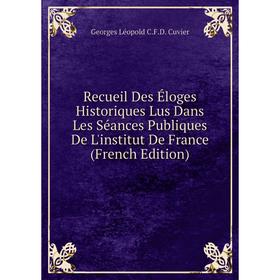 Georges Léopold C.F.D. Cuvier

Recueil Des Éloges Historiques Lus Dans Les Séances Publiques De L'institut De France (French Edition)